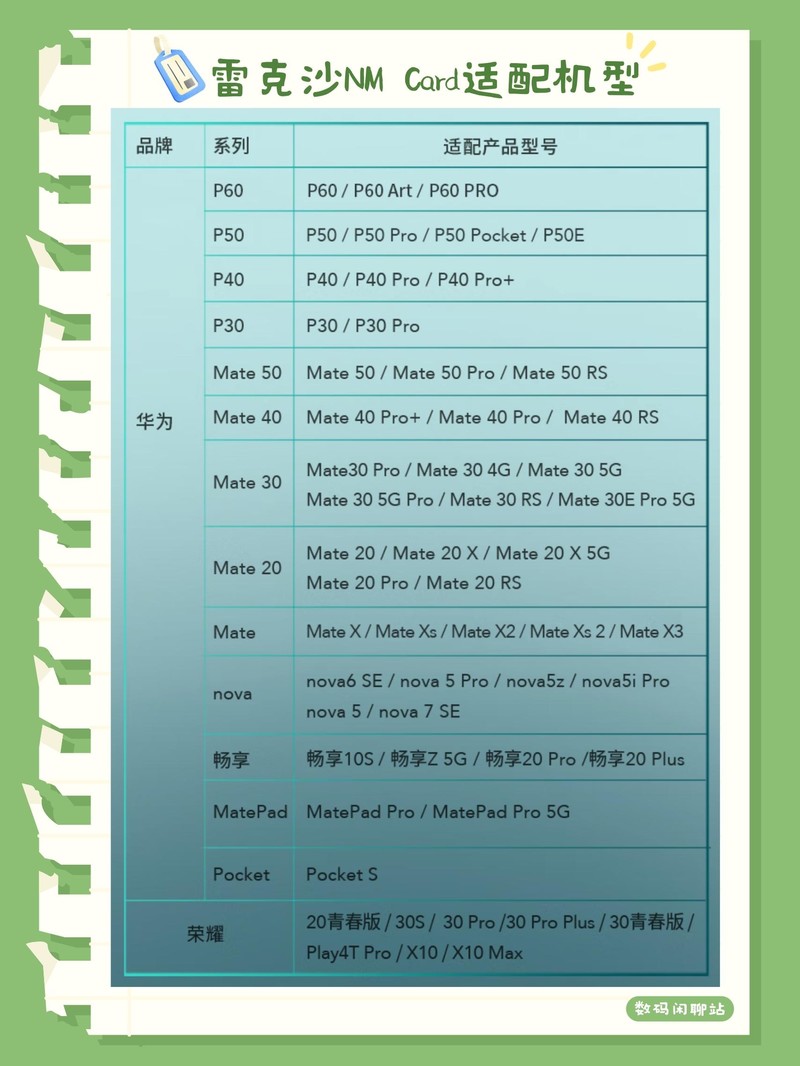 雷克沙NM Card适配机型

| 品牌 | 系列 | 适配产品型号 |
|---|---|---|
| 华为 | P60 | P60 / P60 Art / P60 PRO |
| | P50 | P50 / P50 Pro / P50 Pocket / P50E |
| | P40 | P40 / P40 Pro / P40 Pro+ |
| | P30 | P30 / P30 Pro |
| | Mate 50 | Mate 50 / Mate 50 Pro / Mate 50 RS |
| | Mate 40 | Mate 40 Pro+ / Mate 40 Pro / Mate 40 RS |
| | Mate 30 | Mate30 Pro / Mate 30 4G / Mate 30 5G Mate 30 5G Pro / Mate 30 RS / Mate 30E Pro 5G |
| | Mate 20 | Mate 20 / Mate 20 X / Mate 20 X 5G Mate 20 Pro / Mate 20 RS |
| | Mate | Mate X / Mate Xs / Mate X2 / Mate Xs 2 / Mate X3 |
| | nova | nova6 SE / nova 5 Pro / nova5z / nova5i Pro nova 5 / nova 7 SE |
| | 畅享 | 畅享10S / 畅享Z 5G / 畅享20 Pro /畅享20 Plus |
| | MatePad | MatePad Pro / MatePad Pro 5G |
| | Pocket | Pocket S |
| 荣耀 | | 20青春版 / 30S / 30 Pro /30 Pro Plus / 30青春版 / Play4T Pro / X10 / X10 Max |

数码闲聊站